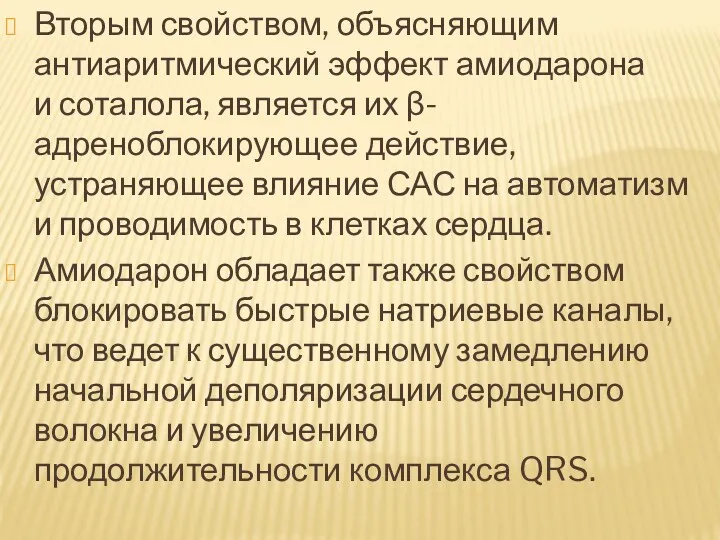 Вторым свойством, объясняющим антиаритмический эффект амиодарона и соталола, является их β-адреноблокирующее действие, устраняющее влияние САС на автоматизм и проводимость в клетках сердца.

Амиодарон обладает также свойством блокировать быстрые натриевые каналы, что ведет к существенному замедлению начальной деполяризации сердечного волокна и увеличению продолжительности комплекса QRS.